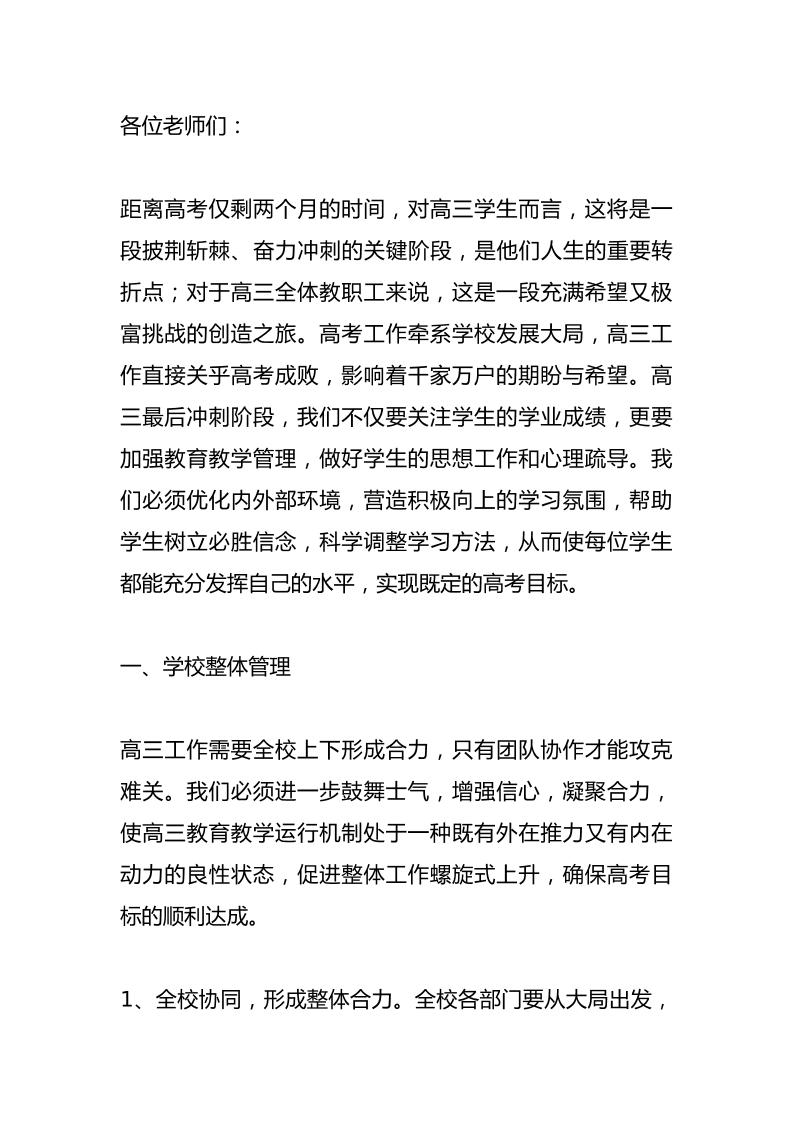 各位老师们：

距离高考仅剩两个月的时间，对高三学生而言，这将是一段披荆斩棘、奋力冲刺的关键阶段，是他们人生的重要转折点；对于高三全体教职工来说，这是一段充满希望又极富挑战的创造之旅。高考工作牵系学校发展大局，高三工作直接关乎高考成败，影响着千家万户的期盼与希望。高三最后冲刺阶段，我们不仅要关注学生的学业成绩，更要加强教育教学管理，做好学生的思想工作和心理疏导。我们必须优化内外部环境，营造积极向上的学习氛围，帮助学生树立必胜信念，科学调整学习方法，从而使每位学生都能充分发挥自己的水平，实现既定的高考目标。

一、学校整体管理

高三工作需要全校上下形成合力，只有团队协作才能攻克难关。我们必须进一步鼓舞士气，增强信心，凝聚合力，使高三教育教学运行机制处于一种既有外在推力又有内在动力的良性状态，促进整体工作螺旋式上升，确保高考目标的顺利达成。

1、全校协同，形成整体合力。全校各部门要从大局出发，